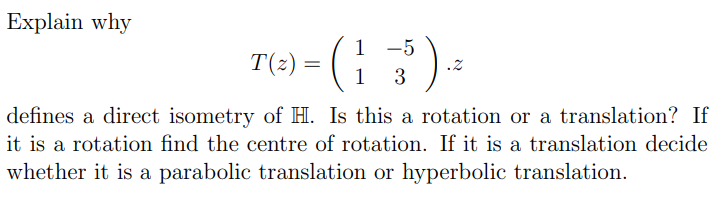 Explain why

$$T(z) = \begin{pmatrix} 1 & -5 \\ 1 & 3 \end{pmatrix} .z$$

defines a direct isometry of $\mathbb{H}$. Is this a rotation or a translation? If it is a rotation find the centre of rotation. If it is a translation decide whether it is a parabolic translation or hyperbolic translation.